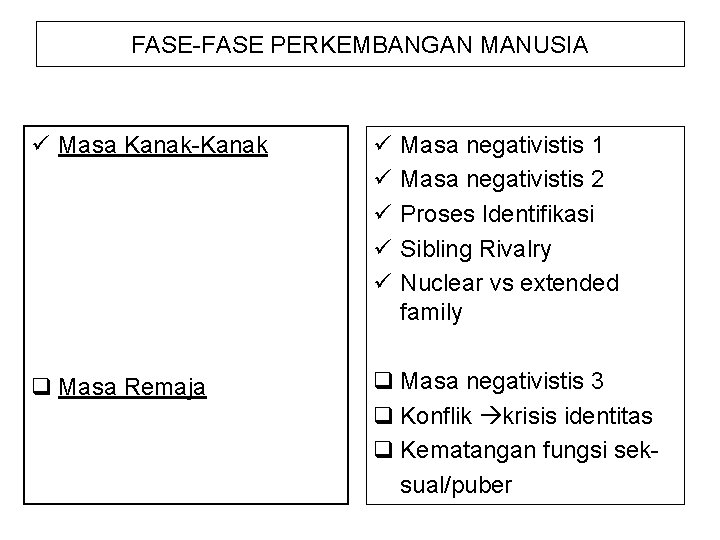 FASE-FASE PERKEMBANGAN MANUSIA

✓ Masa Kanak-Kanak

❑ Masa Remaja

✓ Masa negativistis 1
✓ Masa negativistis 2
✓ Proses Identifikasi
✓ Sibling Rivalry
✓ Nuclear vs extended family

❑ Masa negativistis 3
❑ Konflik →krisis identitas
❑ Kematangan fungsi seksual/puber